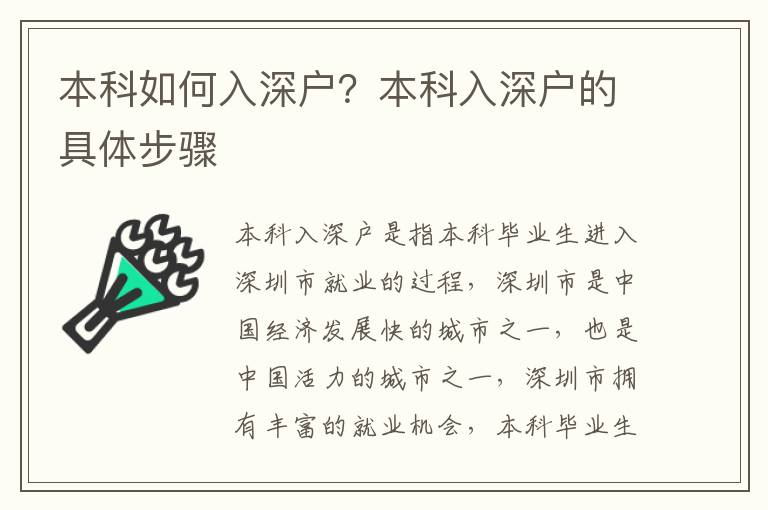 本科如何入深户？本科入深户的具体步骤

本科入深户是指本科毕业生进入深圳市就业的过程，深圳市是中国经济发展快的城市之一，也是中国活力的城市之一，深圳市拥有丰富的就业机会，本科毕业生